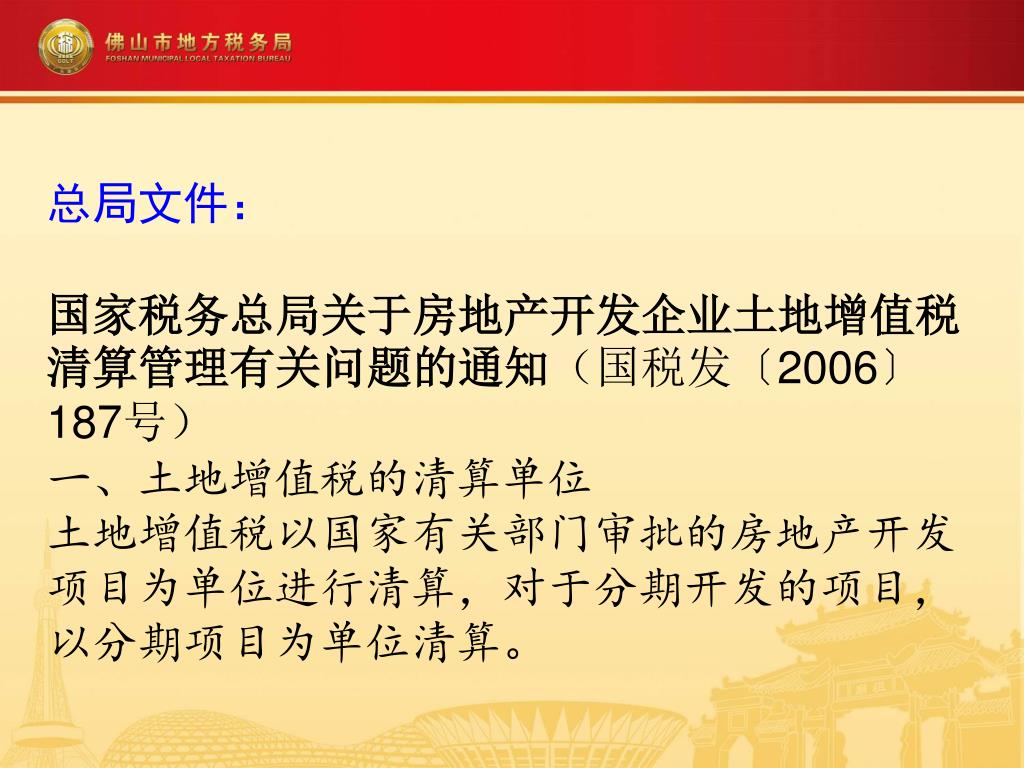 佛山市地方税务局
FOSHAN MUNICIPAL LOCAL TAXATION BUREAU

总局文件：

国家税务总局关于房地产开发企业土地增值税清算管理有关问题的通知（国税发〔2006〕187号）

一、土地增值税的清算单位

土地增值税以国家有关部门审批的房地产开发项目为单位进行清算，对于分期开发的项目，以分期项目为单位清算。